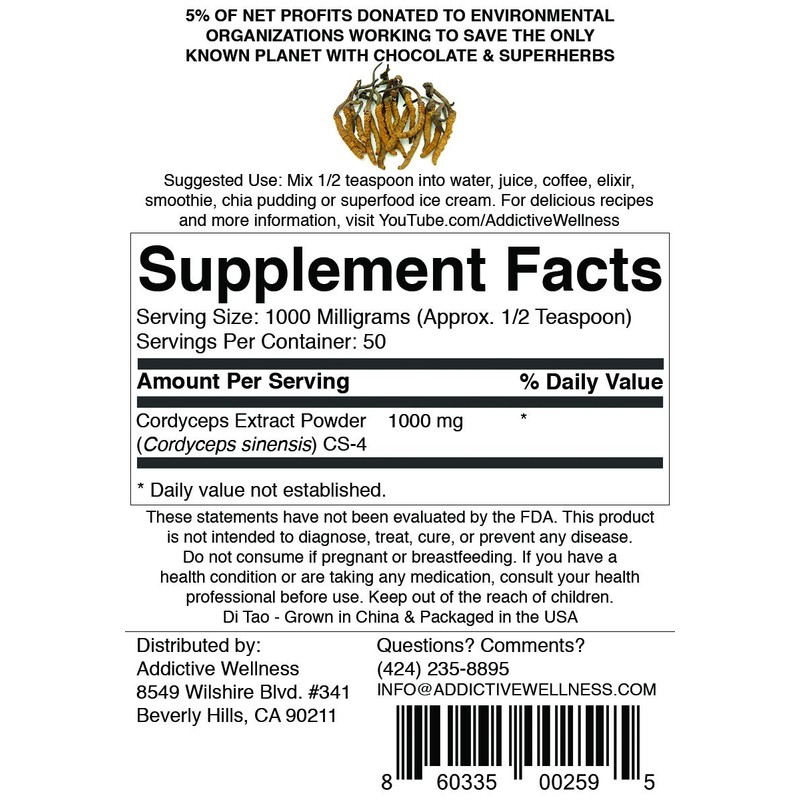 5% OF NET PROFITS DONATED TO ENVIRONMENTAL ORGANIZATIONS WORKING TO SAVE THE ONLY KNOWN PLANET WITH CHOCOLATE & SUPERHERBS

Suggested Use: Mix 1/2 teaspoon into water, juice, coffee, elixir, smoothie, chia pudding or superfood ice cream. For delicious recipes and more information, visit YouTube.com/AddictiveWellness

Supplement Facts

Serving Size: 1000 Milligrams (Approx. 1/2 Teaspoon)
Servings Per Container: 50

| Amount Per Serving | | % Daily Value |
|---|---|---|
| Cordyceps Extract Powder (Cordyceps sinensis) CS-4 | 1000 mg | * |

* Daily value not established.

These statements have not been evaluated by the FDA. This product is not intended to diagnose, treat, cure, or prevent any disease. Do not consume if pregnant or breastfeeding. If you have a health condition or are taking any medication, consult your health professional before use. Keep out of the reach of children.
Di Tao - Grown in China & Packaged in the USA

Distributed by:
Addictive Wellness
8549 Wilshire Blvd. #341
Beverly Hills, CA 90211

Questions? Comments?
(424) 235-8895
INFO@ADDICTIVEWELLNESS.COM

8 60335 00259 5